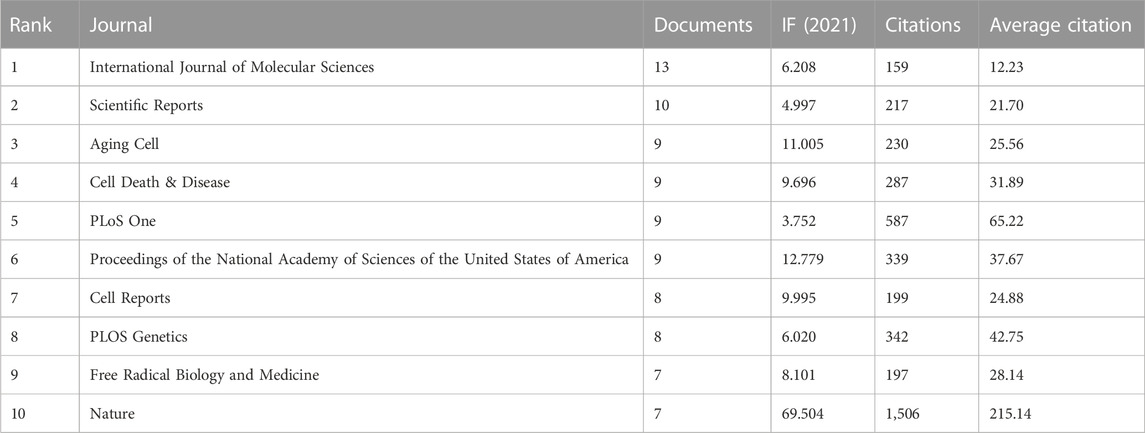 | Rank | Journal | Documents | IF (2021) | Citations | Average citation |
|---|---|---|---|---|---|
| 1 | International Journal of Molecular Sciences | 13 | 6.208 | 159 | 12.23 |
| 2 | Scientific Reports | 10 | 4.997 | 217 | 21.70 |
| 3 | Aging Cell | 9 | 11.005 | 230 | 25.56 |
| 4 | Cell Death & Disease | 9 | 9.696 | 287 | 31.89 |
| 5 | PLoS One | 9 | 3.752 | 587 | 65.22 |
| 6 | Proceedings of the National Academy of Sciences of the United States of America | 9 | 12.779 | 339 | 37.67 |
| 7 | Cell Reports | 8 | 9.995 | 199 | 24.88 |
| 8 | PLOS Genetics | 8 | 6.020 | 342 | 42.75 |
| 9 | Free Radical Biology and Medicine | 7 | 8.101 | 197 | 28.14 |
| 10 | Nature | 7 | 69.504 | 1,506 | 215.14 |